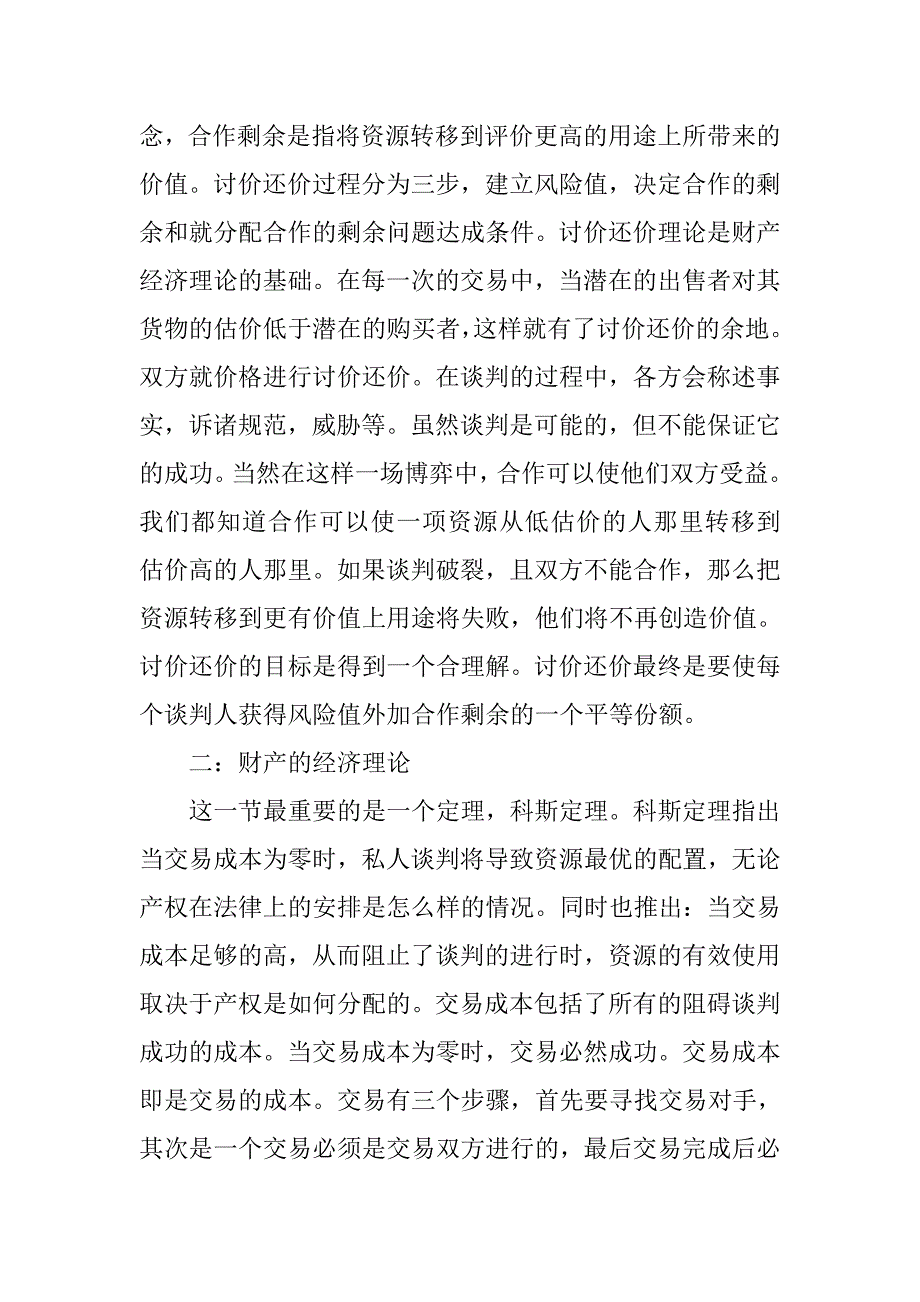 念，合作剩余是指将资源转移到评价更高的用途上所带来的价值。讨价还价过程分为三步，建立风险值，决定合作的剩余和就分配合作的剩余问题达成条件。讨价还价理论是财产经济理论的基础。在每一次的交易中，当潜在的出售者对其货物的估价低于潜在的购买者，这样就有了讨价还价的余地。双方就价格进行讨价还价。在谈判的过程中，各方会称述事实，诉诸规范，威胁等。虽然谈判是可能的，但不能保证它的成功。当然在这样一场博弈中，合作可以使他们双方受益。我们都知道合作可以使一项资源从低估价的人那里转移到估价高的人那里。如果谈判破裂，且双方不能合作，那么把资源转移到更有价值上用途将失败，他们将不再创造价值。讨价还价的目标是得到一个合理解。讨价还价最终是要使每个谈判人获得风险值外加合作剩余的一个平等份额。

二：财产的经济理论

这一节最重要的是一个定理，科斯定理。科斯定理指出当交易成本为零时，私人谈判将导致资源最优的配置，无论产权在法律上的安排是怎么样的情况。同时也推出：当交易成本足够的高，从而阻止了谈判的进行时，资源的有效使用取决于产权是如何分配的。交易成本包括了所有的阻碍谈判成功的成本。当交易成本为零时，交易必然成功。交易成本即是交易的成本。交易有三个步骤，首先要寻找交易对手，其次是一个交易必须是交易双方进行的，最后交易完成后必